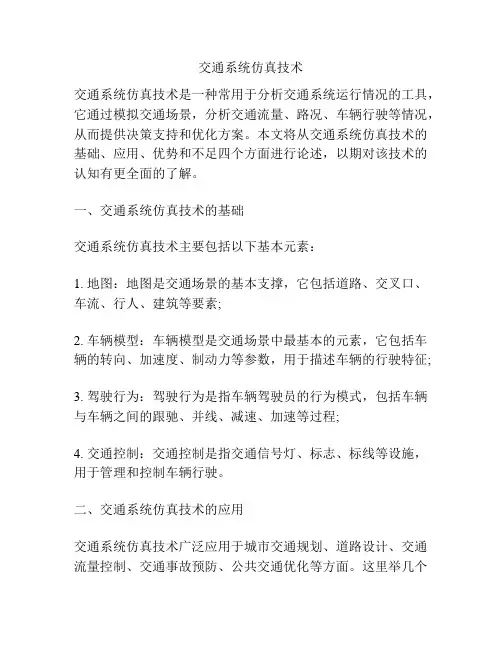 交通系统仿真技术

交通系统仿真技术是一种常用于分析交通系统运行情况的工具，它通过模拟交通场景，分析交通流量、路况、车辆行驶等情况，从而提供决策支持和优化方案。本文将从交通系统仿真技术的基础、应用、优势和不足四个方面进行论述，以期对该技术的认知有更全面的了解。

一、交通系统仿真技术的基础

交通系统仿真技术主要包括以下基本元素：

1. 地图：地图是交通场景的基本支撑，它包括道路、交叉口、车流、行人、建筑等要素;

2. 车辆模型：车辆模型是交通场景中最基本的元素，它包括车辆的转向、加速度、制动力等参数，用于描述车辆的行驶特征;

3. 驾驶行为：驾驶行为是指车辆驾驶员的行为模式，包括车辆与车辆之间的跟驰、并线、减速、加速等过程;

4. 交通控制：交通控制是指交通信号灯、标志、标线等设施，用于管理和控制车辆行驶。

二、交通系统仿真技术的应用

交通系统仿真技术广泛应用于城市交通规划、道路设计、交通流量控制、交通事故预防、公共交通优化等方面。这里举几个